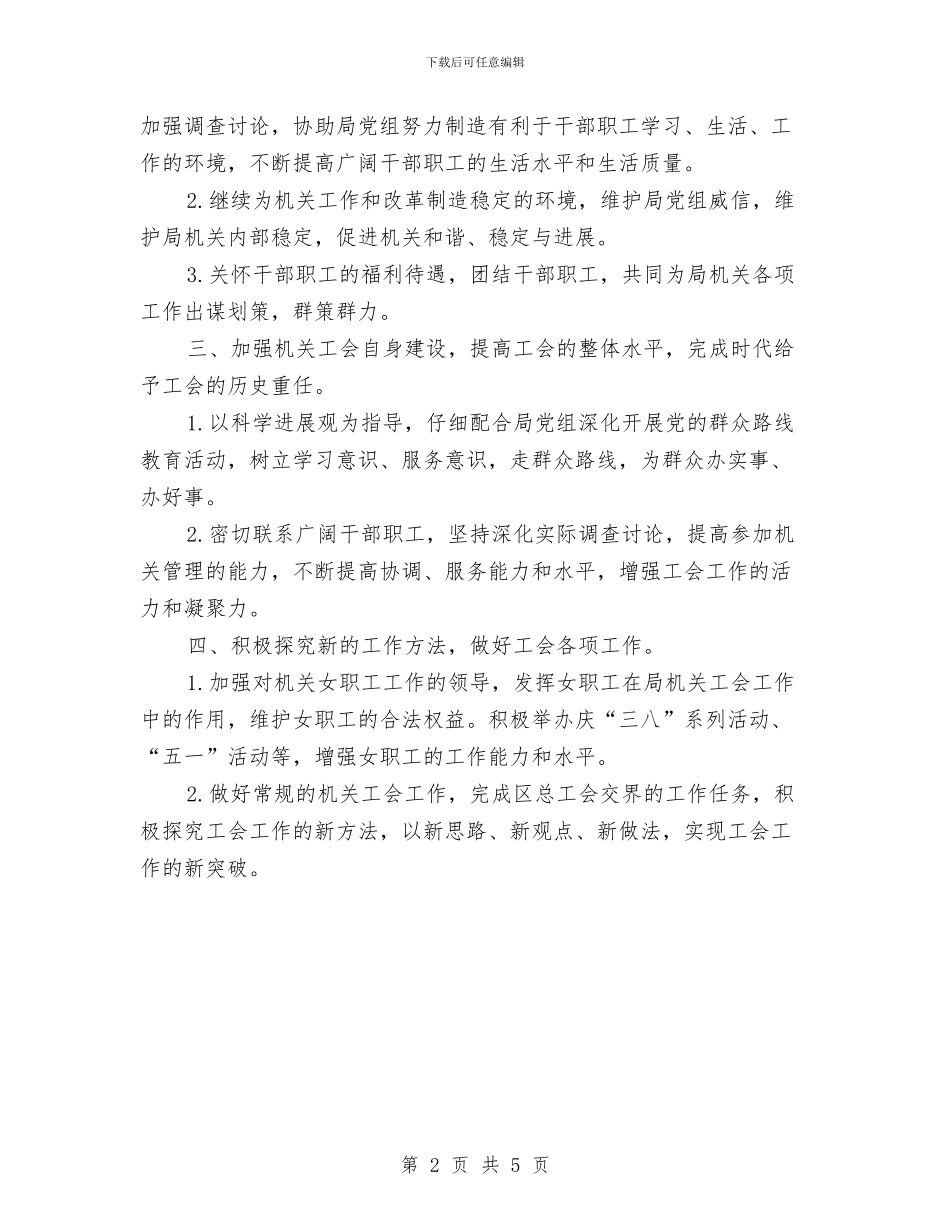 下载后可任意编辑

加强调查讨论，协助局党组努力制造有利于干部职工学习、生活、工作的环境，不断提高广阔干部职工的生活水平和生活质量。

2.继续为机关工作和改革制造稳定的环境，维护局党组威信，维护局机关内部稳定，促进机关和谐、稳定与进展。

3.关怀干部职工的福利待遇，团结干部职工，共同为局机关各项工作出谋划策，群策群力。

三、加强机关工会自身建设，提高工会的整体水平，完成时代给予工会的历史重任。

1.以科学进展观为指导，仔细配合局党组深化开展党的群众路线教育活动，树立学习意识、服务意识，走群众路线，为群众办实事、办好事。

2.密切联系广阔干部职工，坚持深化实际调查讨论，提高参加机关管理的能力，不断提高协调、服务能力和水平，增强工会工作的活力和凝聚力。

四、积极探究新的工作方法，做好工会各项工作。

1.加强对机关女职工工作的领导，发挥女职工在局机关工会工作中的作用，维护女职工的合法权益。积极举办庆“三八”系列活动、“五一”活动等，增强女职工的工作能力和水平。

2.做好常规的机关工会工作，完成区总工会交界的工作任务，积极探究工会工作的新方法，以新思路、新观点、新做法，实现工会工作的新突破。

第 2 页 共 5 页